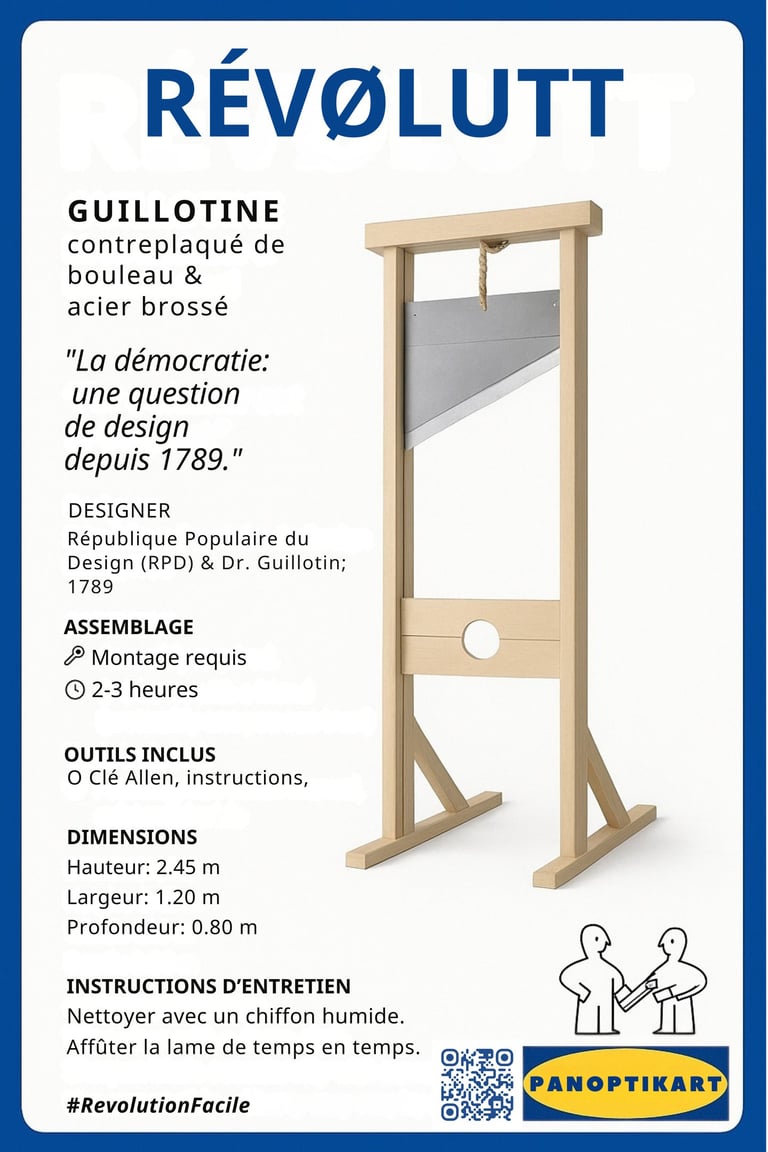 RÉVØLUTT

GUILLOTINE
contreplaqué de bouleau & acier brossé

"La démocratie: une question de design depuis 1789."

DESIGNER
République Populaire du Design (RPD) & Dr. Guillotin; 1789

ASSEMBLAGE
Montage requis
2-3 heures

OUTILS INCLUS
O Clé Allen, instructions,

DIMENSIONS
Hauteur: 2.45 m
Largeur: 1.20 m
Profondeur: 0.80 m

INSTRUCTIONS D'ENTRETIEN
Nettoyer avec un chiffon humide.
Affûter la lame de temps en temps.

#RevolutionFacile

PANOPTIKART